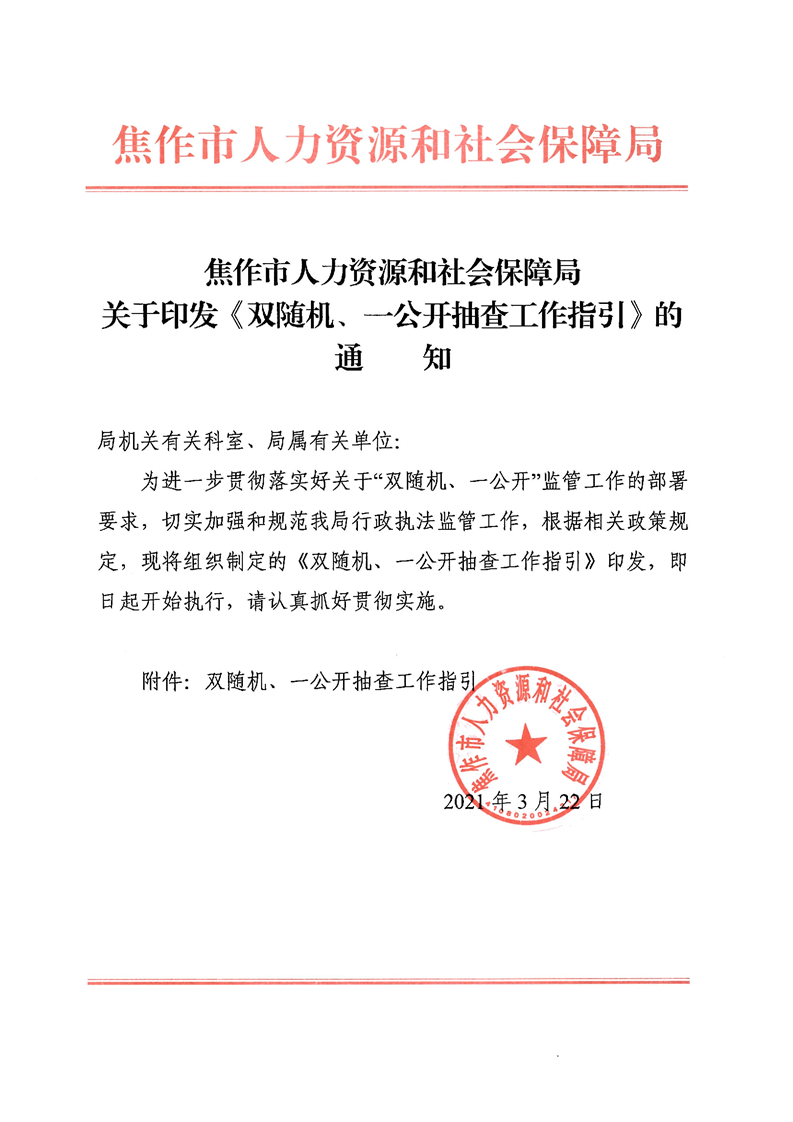 焦作市人力资源和社会保障局

焦作市人力资源和社会保障局
关于印发《双随机、一公开抽查工作指引》的
通　知

局机关有关科室、局属有关单位:

为进一步贯彻落实好关于“双随机、一公开”监管工作的部署要求，切实加强和规范我局行政执法监管工作，根据相关政策规定，现将组织制定的《双随机、一公开抽查工作指引》印发，即日起开始执行，请认真抓好贯彻实施。

附件：双随机、一公开抽查工作指引

焦作市人力资源和社会保障局

2021年3月22日